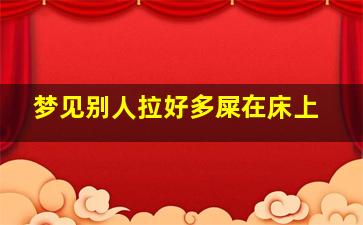 梦见别人拉好多屎在床上